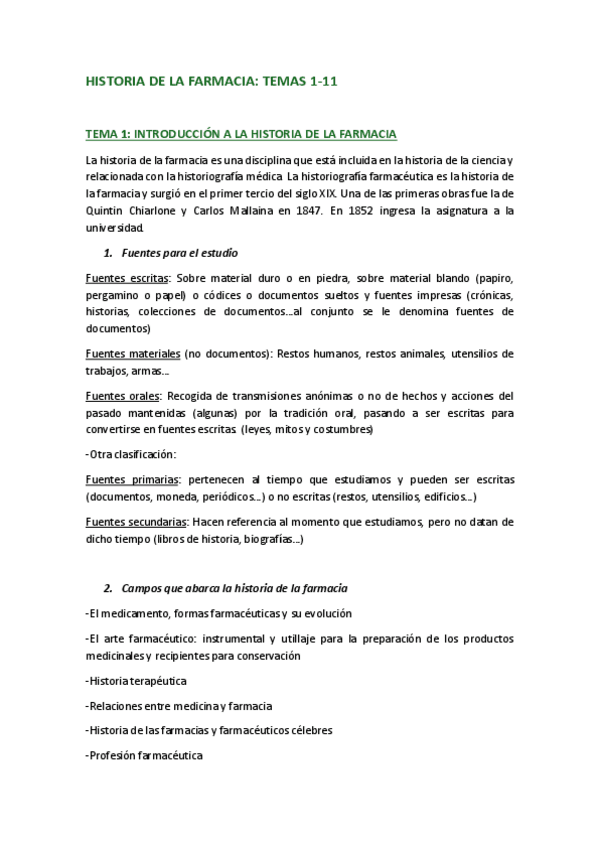 HISTORIA DE LA FARMACIA: TEMAS 1-11

TEMA 1: INTRODUCCIÓN A LA HISTORIA DE LA FARMACIA

La historia de la farmacia es una disciplina que está incluida en la historia de la ciencia y relacionada con la historiografía médica. La historiografía farmacéutica es la historia de la farmacia y surgió en el primer tercio del siglo XIX. Una de las primeras obras fue la de Quintin Chiarlone y Carlos Mallaina en 1847. En 1852 ingresa la asignatura a la universidad.

1. Fuentes para el estudio

Fuentes escritas: Sobre material duro o en piedra, sobre material blando (papiro, pergamino o papel) o códices o documentos sueltos y fuentes impresas (crónicas, historias, colecciones de documentos...al conjunto se le denomina fuentes de documentos)

Fuentes materiales (no documentos): Restos humanos, restos animales, utensilios de trabajos, armas...

Fuentes orales: Recogida de transmisiones anónimas o no de hechos y acciones del pasado mantenidas (algunas) por la tradición oral, pasando a ser escritas para convertirse en fuentes escritas (leyes, mitos y costumbres)

-Otra clasificación:

Fuentes primarias: pertenecen al tiempo que estudiamos y pueden ser escritas (documentos, moneda, periódicos...) o no escritas (restos, utensilios, edificios...)

Fuentes secundarias: Hacen referencia al momento que estudiamos, pero no datan de dicho tiempo (libros de historia, biografías...)

2. Campos que abarca la historia de la farmacia

-El medicamento, formas farmacéuticas y su evolución

-El arte farmacéutico: instrumental y utillaje para la preparación de los productos medicinales y recipientes para conservación

-Historia terapéutica

-Relaciones entre medicina y farmacia

-Historia de las farmacias y farmacéuticos célebres

-Profesión farmacéutica